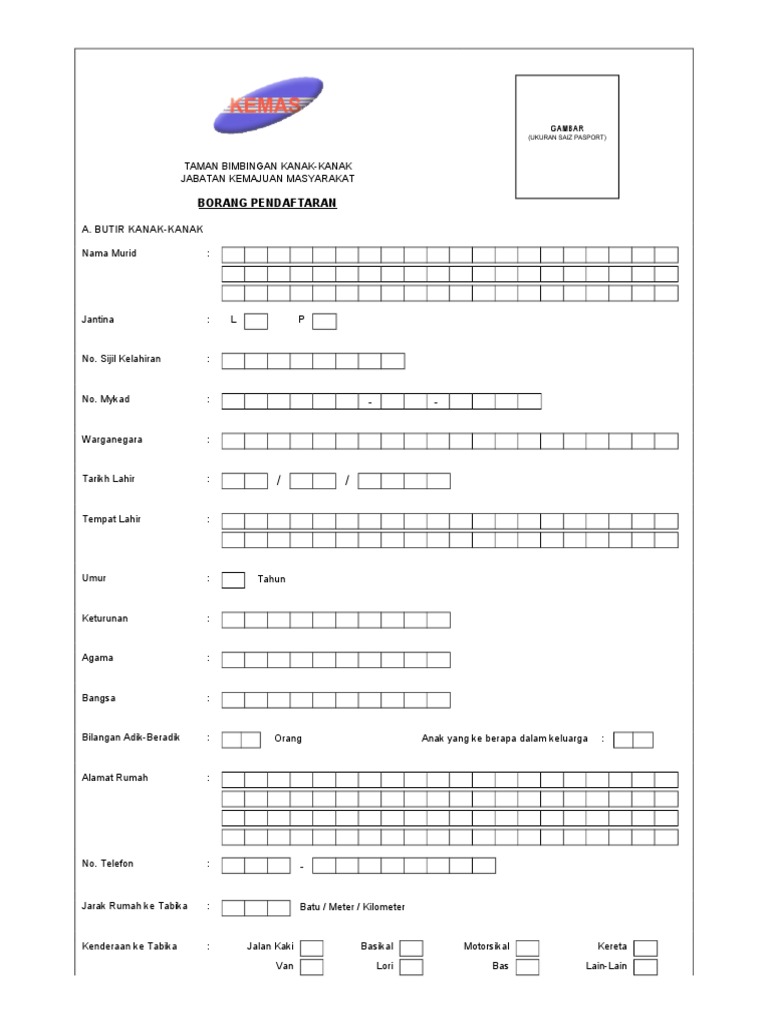 KEMAS

GAMBAR
(UKURAN SAIZ PASPORT)

TAMAN BIMBINGAN KANAK-KANAK
JABATAN KEMAJUAN MASYARAKAT

BORANG PENDAFTARAN

A. BUTIR KANAK-KANAK

Nama Murid :

Jantina : L P

No. Sijil Kelahiran :

No. Mykad : - -

Warganegara :

Tarikh Lahir : / /

Tempat Lahir :

Umur : Tahun

Keturunan :

Agama :

Bangsa :

Bilangan Adik-Beradik : Orang Anak yang ke berapa dalam keluarga :

Alamat Rumah :

No. Telefon : -

Jarak Rumah ke Tabika : Batu / Meter / Kilometer

Kenderaan ke Tabika : Jalan Kaki Basikal Motorsikal Kereta
Van Lori Bas Lain-Lain